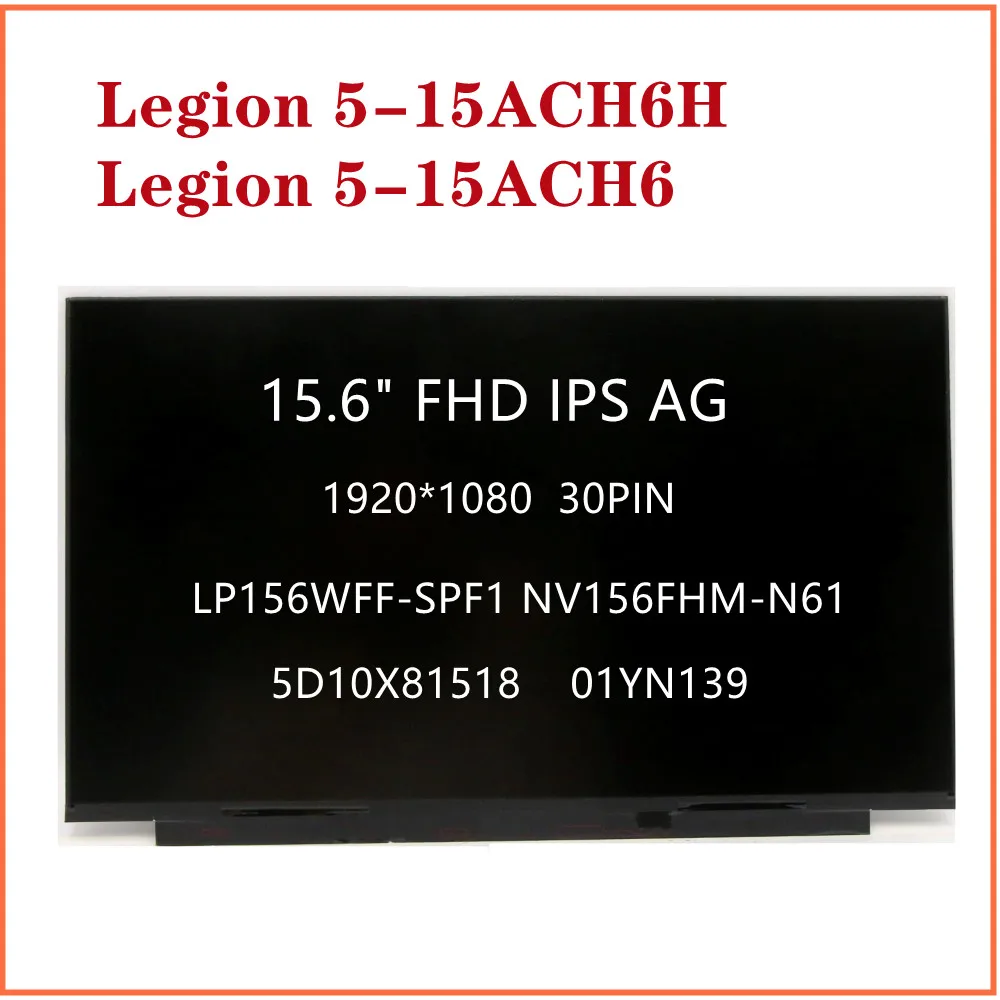 Legion 5-15ACH6H
Legion 5-15ACH6

15.6" FHD IPS AG

1920*1080 30PIN

LP156WFF-SPF1 NV156FHM-N61

5D10X81518 01YN139